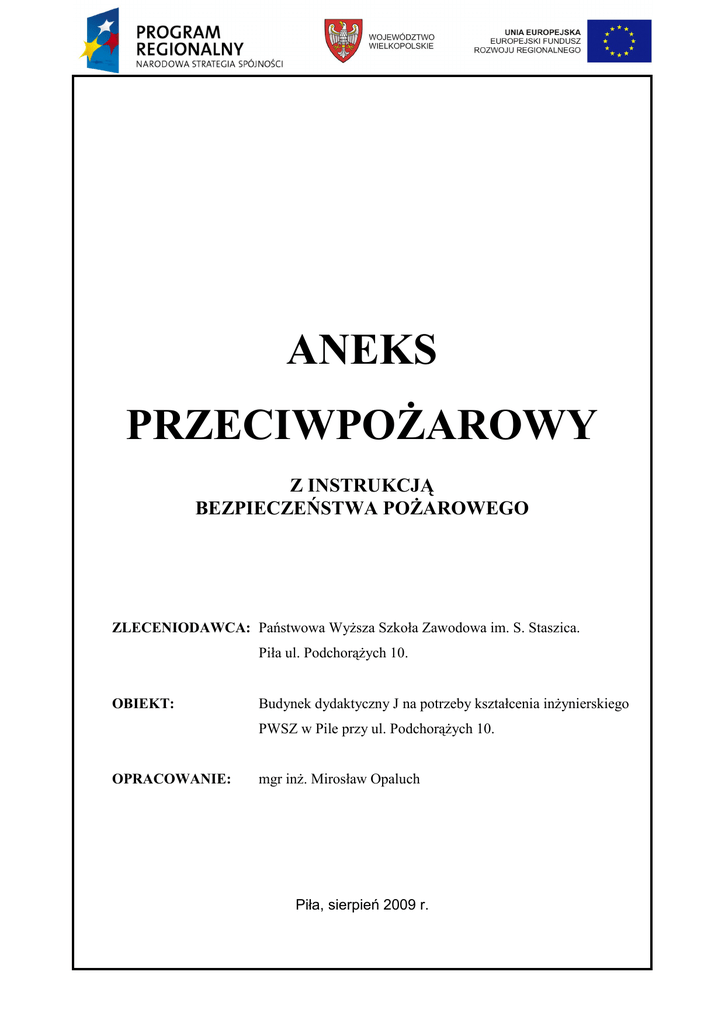 PROGRAM REGIONALNY
NARODOWA STRATEGIA SPÓJNOŚCI

WOJEWÓDZTWO WIELKOPOLSKIE

UNIA EUROPEJSKA
EUROPEJSKI FUNDUSZ ROZWOJU REGIONALNEGO

ANEKS

PRZECIWPOŻAROWY

Z INSTRUKCJĄ
BEZPIECZEŃSTWA POŻAROWEGO

ZLECENIODAWCA: Państwowa Wyższa Szkoła Zawodowa im. S. Staszica. Piła ul. Podchorążych 10.

OBIEKT: Budynek dydaktyczny J na potrzeby kształcenia inżynierskiego PWSZ w Pile przy ul. Podchorążych 10.

OPRACOWANIE: mgr inż. Mirosław Opaluch

Piła, sierpień 2009 r.